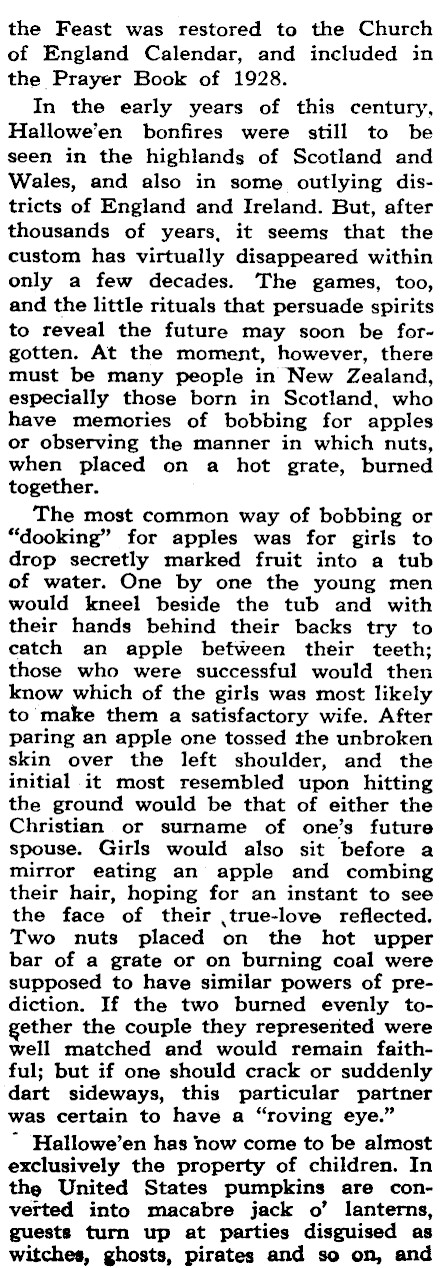 the Feast was restored to the Church of England Calendar, and included in the Prayer Book of 1928.

In the early years of this century, Hallowe'en bonfires were still to be seen in the highlands of Scotland and Wales, and also in some outlying districts of England and Ireland. But, after thousands of years, it seems that the custom has virtually disappeared within only a few decades. The games, too, and the little rituals that persuade spirits to reveal the future may soon be forgotten. At the moment, however, there must be many people in New Zealand, especially those born in Scotland, who have memories of bobbing for apples or observing the manner in which nuts, when placed on a hot grate, burned together.

The most common way of bobbing or "dooking" for apples was for girls to drop secretly marked fruit into a tub of water. One by one the young men would kneel beside the tub and with their hands behind their backs try to catch an apple between their teeth; those who were successful would then know which of the girls was most likely to make them a satisfactory wife. After paring an apple one tossed the unbroken skin over the left shoulder, and the initial it most resembled upon hitting the ground would be that of either the Christian or surname of one's future spouse. Girls would also sit before a mirror eating an apple and combing their hair, hoping for an instant to see the face of their true-love reflected. Two nuts placed on the hot upper bar of a grate or on burning coal were supposed to have similar powers of prediction. If the two burned evenly together the couple they represented were well matched and would remain faithful; but if one should crack or suddenly dart sideways, this particular partner was certain to have a "roving eye."

Hallowe'en has now come to be almost exclusively the property of children. In the United States pumpkins are converted into macabre jack o' lanterns, guests turn up at parties disguised as witches, ghosts, pirates and so on, and